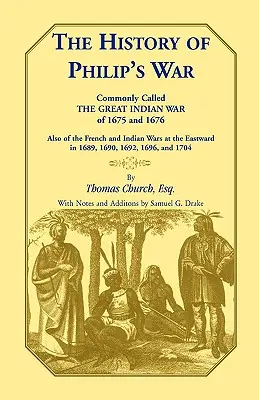 THE HISTORY OF PHILIP'S WAR

Commonly Called
THE GREAT INDIAN WAR
of 1675 and 1676

Also of the French and Indian Wars at the Eastward in 1689, 1690, 1692, 1696, and 1704

By
Thomas Church, Esq.

With Notes and Additons by Samuel G. Drake